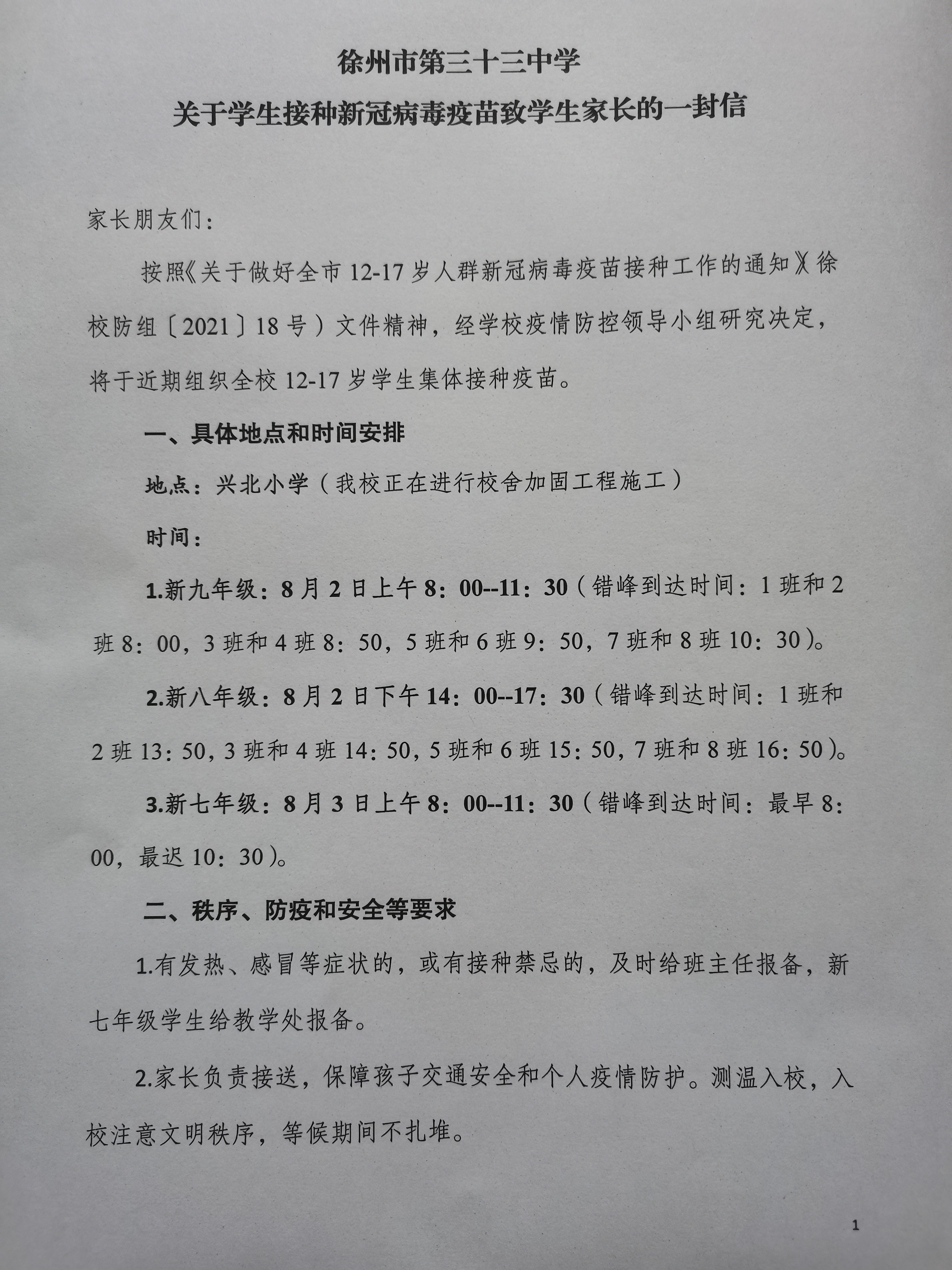 徐州市第三十三中学

关于学生接种新冠病毒疫苗致学生家长的一封信

家长朋友们：

按照《关于做好全市 12-17 岁人群新冠病毒疫苗接种工作的通知》（徐校防组〔2021〕18 号）文件精神，经学校疫情防控领导小组研究决定，将于近期组织全校 12-17 岁学生集体接种疫苗。

一、具体地点和时间安排

地点：兴北小学（我校正在进行校舍加固工程施工）

时间：

1.新九年级：8 月 2 日上午 8：00--11：30（错峰到达时间：1 班和 2 班 8：00，3 班和 4 班 8：50，5 班和 6 班 9：50，7 班和 8 班 10：30）。

2.新八年级：8 月 2 日下午 14：00--17：30（错峰到达时间：1 班和 2 班 13：50，3 班和 4 班 14：50，5 班和 6 班 15：50，7 班和 8 班 16：50）。

3.新七年级：8 月 3 日上午 8：00--11：30（错峰到达时间：最早 8：00，最迟 10：30）。

二、秩序、防疫和安全等要求

1.有发热、感冒等症状的，或有接种禁忌的，及时给班主任报备，新七年级学生给教学处报备。

2.家长负责接送，保障孩子交通安全和个人疫情防护。测温入校，入校注意文明秩序，等候期间不扎堆。

1